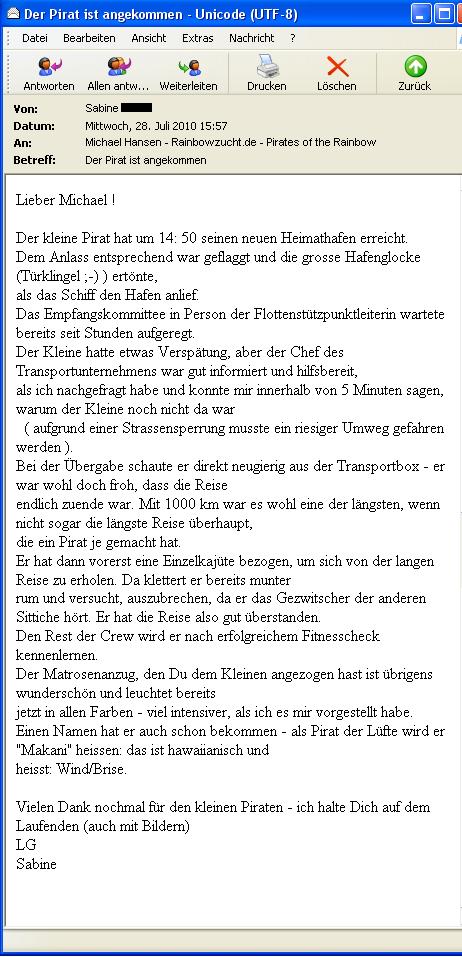 Der Pirat ist angekommen - Unicode (UTF-8)

Datei Bearbeiten Ansicht Extras Nachricht ?

Antworten Allen antw... Weiterleiten Drucken Löschen Zurück

Von: Sabine
Datum: Mittwoch, 28. Juli 2010 15:57
An: Michael Hansen - Rainbowzucht.de - Pirates of the Rainbow
Betreff: Der Pirat ist angekommen

Lieber Michael !

Der kleine Pirat hat um 14: 50 seinen neuen Heimathafen erreicht.
Dem Anlass entsprechend war geflaggt und die grosse Hafenglocke (Türklingel ;-) ) ertönte,
als das Schiff den Hafen anlief.
Das Empfangskommittee in Person der Flottenstützpunktleiterin wartete bereits seit Stunden aufgeregt.
Der Kleine hatte etwas Verspätung, aber der Chef des Transportunternehmens war gut informiert und hilfsbereit,
als ich nachgefragt habe und konnte mir innerhalb von 5 Minuten sagen, warum der Kleine noch nicht da war
( aufgrund einer Strassensperrung musste ein riesiger Umweg gefahren werden ).
Bei der Übergabe schaute er direkt neugierig aus der Transportbox - er war wohl doch froh, dass die Reise
endlich zuende war. Mit 1000 km war es wohl eine der längsten, wenn nicht sogar die längste Reise überhaupt,
die ein Pirat je gemacht hat.
Er hat dann vorerst eine Einzelkajüte bezogen, um sich von der langen Reise zu erholen. Da klettert er bereits munter
rum und versucht, auszubrechen, da er das Gezwitscher der anderen Sittiche hört. Er hat die Reise also gut überstanden.
Den Rest der Crew wird er nach erfolgreichem Fitnesscheck kennenlernen.
Der Matrosenanzug, den Du dem Kleinen angezogen hast ist übrigens wunderschön und leuchtet bereits
jetzt in allen Farben - viel intensiver, als ich es mir vorgestellt habe.
Einen Namen hat er auch schon bekommen - als Pirat der Lüfte wird er "Makani" heissen: das ist hawaiianisch und
heisst: Wind/Brise.

Vielen Dank nochmal für den kleinen Piraten - ich halte Dich auf dem Laufenden (auch mit Bildern)
LG
Sabine